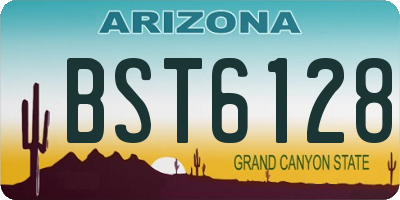 ARIZONA

BST6128

GRAND CANYON STATE